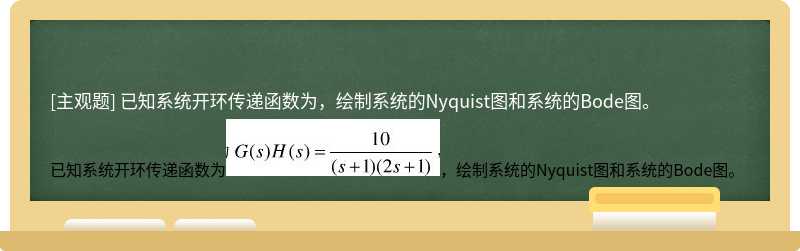 [主观题] 已知系统开环传递函数为，绘制系统的Nyquist图和系统的Bode图。

已知系统开环传递函数为 $G(s)H(s)=\frac{10}{(s+1)(2s+1)}$，绘制系统的Nyquist图和系统的Bode图。